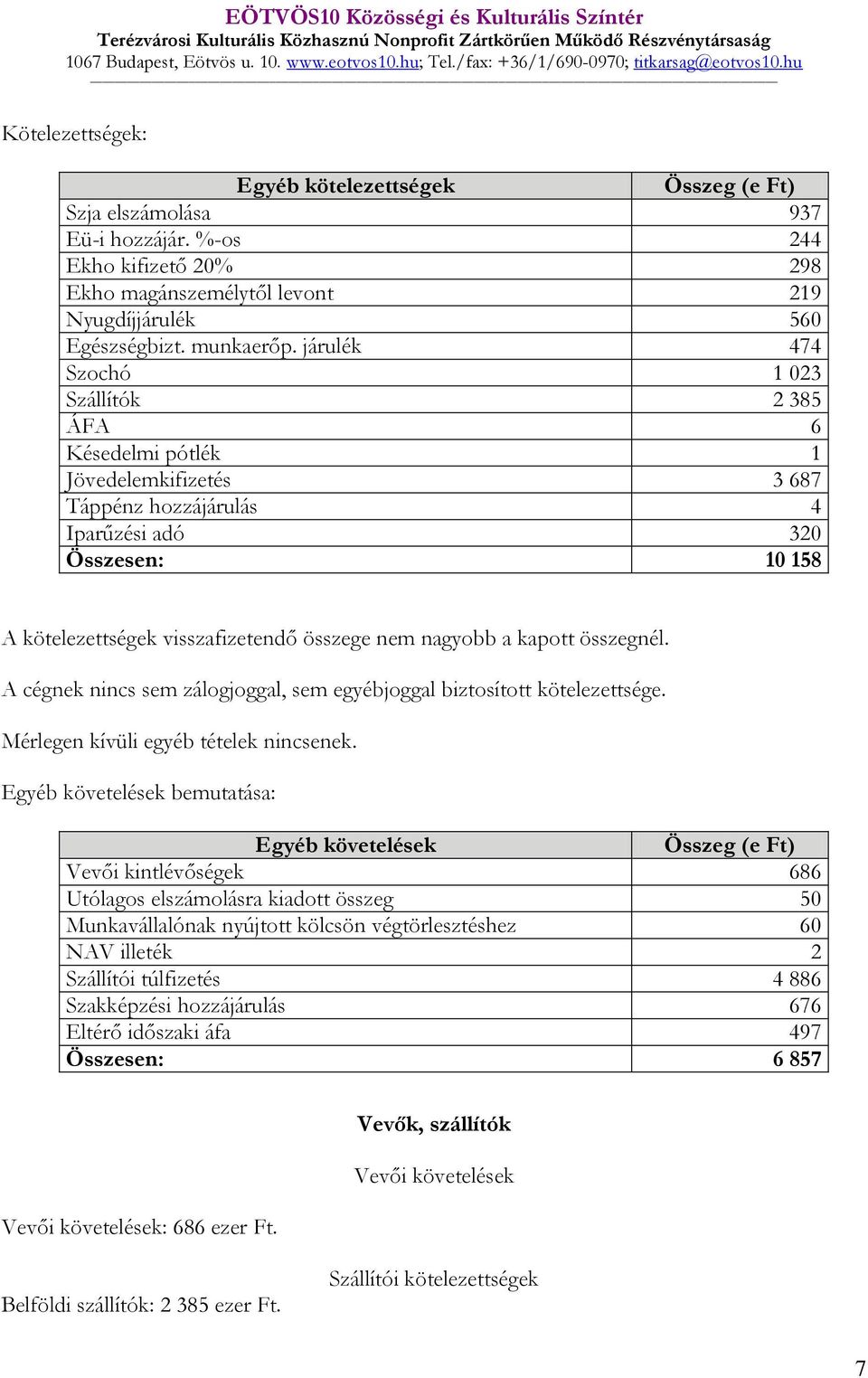 EÖTVÖS10 Közösségi és Kulturális Színtér
Terézvárosi Kulturális Közhasznú Nonprofit Zártkörűen Működő Részvénytársaság
1067 Budapest, Eötvös u. 10. www.eotvos10.hu; Tel./fax: +36/1/690-0970; titkarsag@eotvos10.hu

Kötelezettségek:

| Egyéb kötelezettségek | Összeg (e Ft) |
|---|---|
| Szja elszámolása | 937 |
| Eü-i hozzájár. %-os | 244 |
| Ekho kifizető 20% | 298 |
| Ekho magánszemélytől levont | 219 |
| Nyugdíjjárulék | 560 |
| Egészségbizt. munkaerőp. járulék | 474 |
| Szochó | 1 023 |
| Szállítók | 2 385 |
| ÁFA | 6 |
| Késedelmi pótlék | 1 |
| Jövedelemkifizetés | 3 687 |
| Táppénz hozzájárulás | 4 |
| Iparűzési adó | 320 |
| Összesen: | 10 158 |

A kötelezettségek visszafizetendő összege nem nagyobb a kapott összegnél.

A cégnek nincs sem zálogjoggal, sem egyébjoggal biztosított kötelezettsége.

Mérlegen kívüli egyéb tételek nincsenek.

Egyéb követelések bemutatása:

| Egyéb követelések | Összeg (e Ft) |
|---|---|
| Vevői kintlévőségek | 686 |
| Utólagos elszámolásra kiadott összeg | 50 |
| Munkavállalónak nyújtott kölcsön végtörlesztéshez | 60 |
| NAV illeték | 2 |
| Szállítói túlfizetés | 4 886 |
| Szakképzési hozzájárulás | 676 |
| Eltérő időszaki áfa | 497 |
| Összesen: | 6 857 |

Vevők, szállítók

Vevői követelések

Vevői követelések: 686 ezer Ft.

Szállítói kötelezettségek

Belföldi szállítók: 2 385 ezer Ft.

7